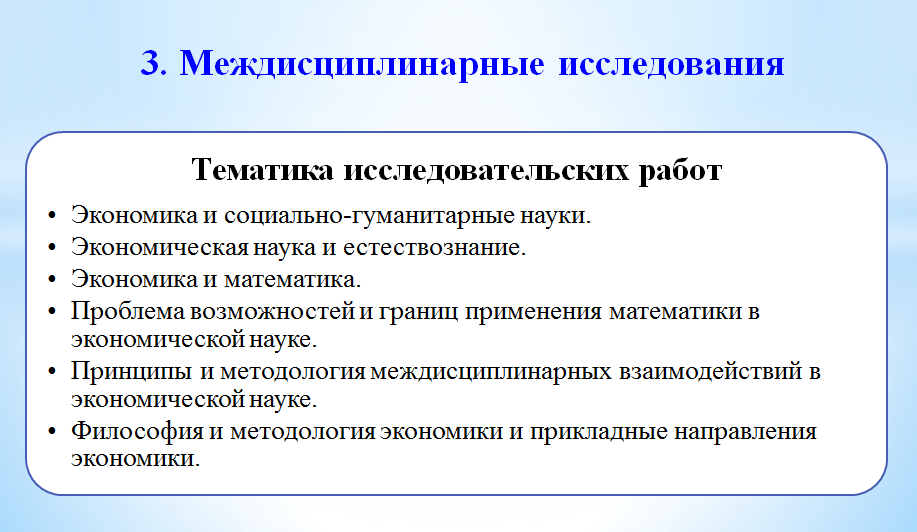 3. Междисциплинарные исследования

Тематика исследовательских работ

• Экономика и социально-гуманитарные науки.
• Экономическая наука и естествознание.
• Экономика и математика.
• Проблема возможностей и границ применения математики в экономической науке.
• Принципы и методология междисциплинарных взаимодействий в экономической науке.
• Философия и методология экономики и прикладные направления экономики.